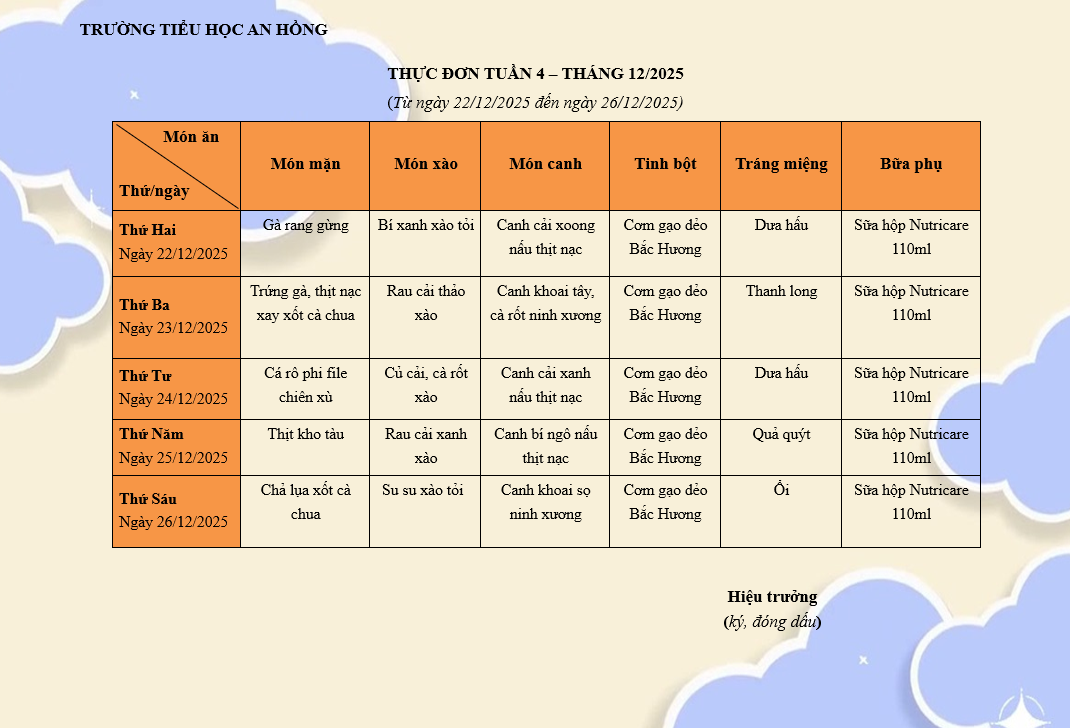 TRƯỜNG TIỂU HỌC AN HỒNG

THỰC ĐƠN TUẦN 4 – THÁNG 12/2025
(Từ ngày 22/12/2025 đến ngày 26/12/2025)

| Món ăn / Thứ/ngày | Món mặn | Món xào | Món canh | Tinh bột | Tráng miệng | Bữa phụ |
|---|---|---|---|---|---|---|
| Thứ Hai Ngày 22/12/2025 | Gà rang gừng | Bí xanh xào tỏi | Canh cải xoong nấu thịt nạc | Cơm gạo dẻo Bắc Hương | Dưa hấu | Sữa hộp Nutricare 110ml |
| Thứ Ba Ngày 23/12/2025 | Trứng gà, thịt nạc xay xốt cà chua | Rau cải thảo xào | Canh khoai tây, cà rốt ninh xương | Cơm gạo dẻo Bắc Hương | Thanh long | Sữa hộp Nutricare 110ml |
| Thứ Tư Ngày 24/12/2025 | Cá rô phi file chiên xù | Củ cải, cà rốt xào | Canh cải xanh nấu thịt nạc | Cơm gạo dẻo Bắc Hương | Dưa hấu | Sữa hộp Nutricare 110ml |
| Thứ Năm Ngày 25/12/2025 | Thịt kho tàu | Rau cải xanh xào | Canh bí ngô nấu thịt nạc | Cơm gạo dẻo Bắc Hương | Quả quýt | Sữa hộp Nutricare 110ml |
| Thứ Sáu Ngày 26/12/2025 | Chả lụa xốt cà chua | Su su xào tỏi | Canh khoai sọ ninh xương | Cơm gạo dẻo Bắc Hương | Ổi | Sữa hộp Nutricare 110ml |

Hiệu trưởng
(ký, đóng dấu)